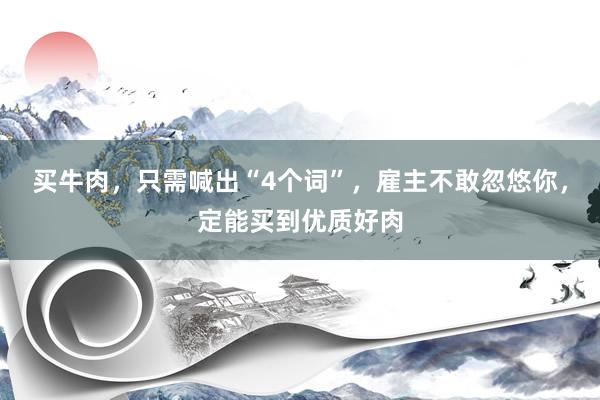 买牛肉，只需喊出“4个词”，雇主不敢忽悠你，定能买到优质好肉